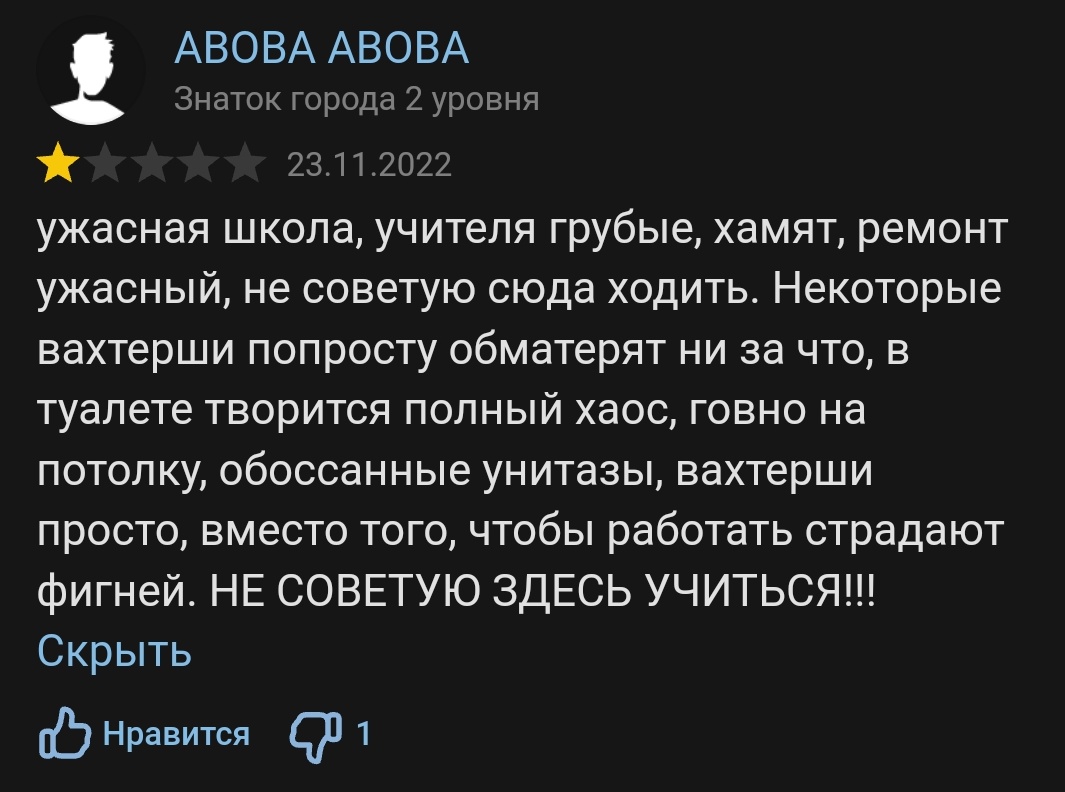 АВОВА АВОВА
Знаток города 2 уровня

23.11.2022

ужасная школа, учителя грубые, хамят, ремонт ужасный, не советую сюда ходить. Некоторые вахтерши попросту обматерят ни за что, в туалете творится полный хаос, говно на потолку, обоссанные унитазы, вахтерши просто, вместо того, чтобы работать страдают фигней. НЕ СОВЕТУЮ ЗДЕСЬ УЧИТЬСЯ!!!
Скрыть

Нравится 1